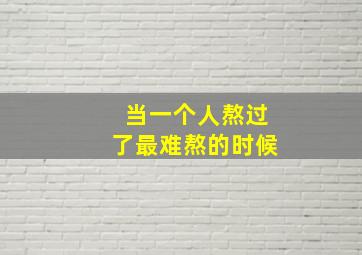 当一个人熬过
了最难熬的时候